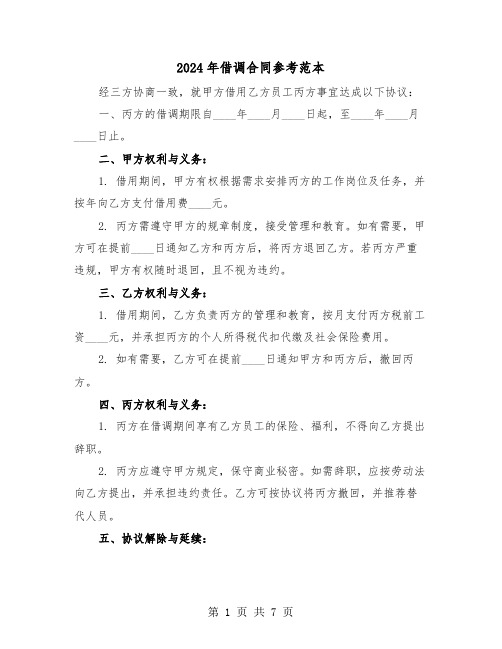 2024 年借调合同参考范本

经三方协商一致，就甲方借用乙方员工丙方事宜达成以下协议：

一、丙方的借调期限自____年____月____日起，至____年____月____日止。

二、甲方权利与义务：

1. 借用期间，甲方有权根据需求安排丙方的工作岗位及任务，并按年向乙方支付借用费____元。

2. 丙方需遵守甲方的规章制度，接受管理和教育。如有需要，甲方可在提前____日通知乙方和丙方后，将丙方退回乙方。若丙方严重违规，甲方有权随时退回，且不视为违约。

三、乙方权利与义务：

1. 借用期间，乙方负责丙方的管理和教育，按月支付丙方税前工资____元，并承担丙方的个人所得税代扣代缴及社会保险费用。

2. 如有需要，乙方可在提前____日通知甲方和丙方后，撤回丙方。

四、丙方权利与义务：

1. 丙方在借调期间享有乙方员工的保险、福利，不得向乙方提出辞职。

2. 丙方应遵守甲方规定，保守商业秘密。如需辞职，应按劳动法向乙方提出，并承担违约责任。乙方可按协议将丙方撤回，并推荐替代人员。

五、协议解除与延续：

第 1 页 共 7 页